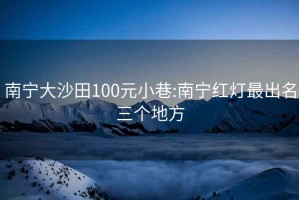 南宁大沙田100元小巷:南宁红灯最出名三个地方